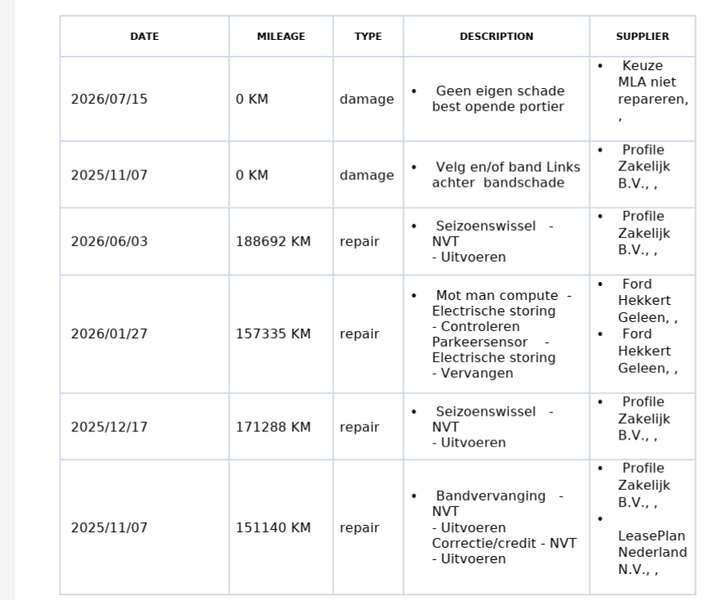 | DATE | MILEAGE | TYPE | DESCRIPTION | SUPPLIER |
|---|---|---|---|---|
| 2026/07/15 | 0 KM | damage | • Geen eigen schade best opende portier | • Keuze MLA niet repareren, , |
| 2025/11/07 | 0 KM | damage | • Velg en/of band Links achter bandschade | • Profile Zakelijk B.V., , |
| 2026/06/03 | 188692 KM | repair | • Seizoenswissel - NVT - Uitvoeren | • Profile Zakelijk B.V., , |
| 2026/01/27 | 157335 KM | repair | • Mot man compute - Electrische storing - Controleren Parkeersensor - Electrische storing - Vervangen | • Ford Hekkert Geleen, , • Ford Hekkert Geleen, , |
| 2025/12/17 | 171288 KM | repair | • Seizoenswissel - NVT - Uitvoeren | • Profile Zakelijk B.V., , |
| 2025/11/07 | 151140 KM | repair | • Bandvervanging - NVT - Uitvoeren Correctie/credit - NVT - Uitvoeren | • Profile Zakelijk B.V., , • LeasePlan Nederland N.V., , |